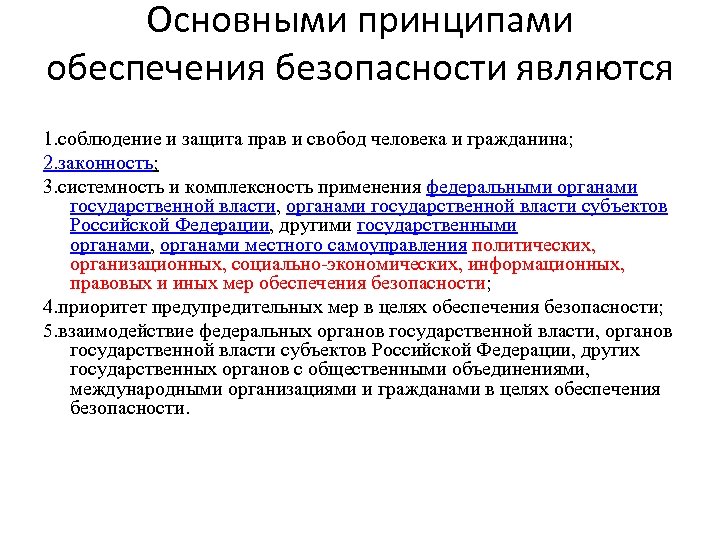 Основными принципами обеспечения безопасности являются

1.соблюдение и защита прав и свобод человека и гражданина;

2.законность;

3.системность и комплексность применения федеральными органами государственной власти, органами государственной власти субъектов Российской Федерации, другими государственными органами, органами местного самоуправления политических, организационных, социально-экономических, информационных, правовых и иных мер обеспечения безопасности;

4.приоритет предупредительных мер в целях обеспечения безопасности;

5.взаимодействие федеральных органов государственной власти, органов государственной власти субъектов Российской Федерации, других государственных органов с общественными объединениями, международными организациями и гражданами в целях обеспечения безопасности.